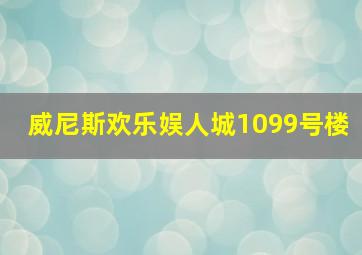 威尼斯欢乐娱人城1099号楼